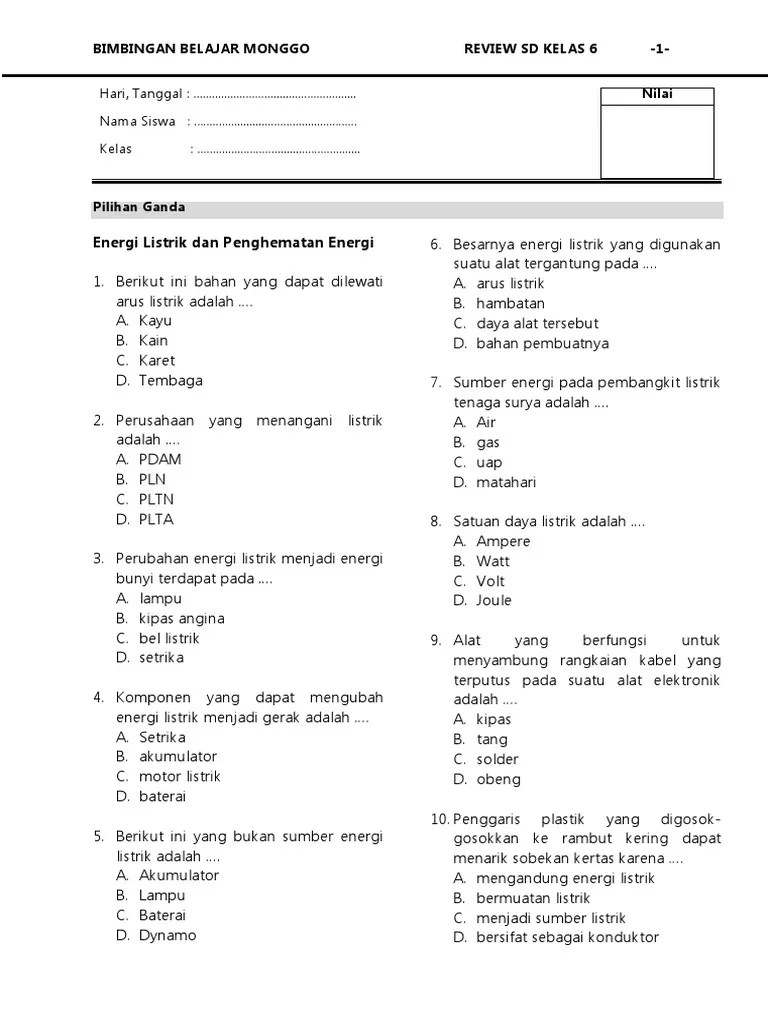 BIMBINGAN BELAJAR MONGGO REVIEW SD KELAS 6 -1-

Hari, Tanggal : ....................................................

Nama Siswa : ....................................................

Kelas : ....................................................

Nilai

Pilihan Ganda

Energi Listrik dan Penghematan Energi

1. Berikut ini bahan yang dapat dilewati arus listrik adalah ....
A. Kayu
B. Kain
C. Karet
D. Tembaga

2. Perusahaan yang menangani listrik adalah ....
A. PDAM
B. PLN
C. PLTN
D. PLTA

3. Perubahan energi listrik menjadi energi bunyi terdapat pada ....
A. lampu
B. kipas angina
C. bel listrik
D. setrika

4. Komponen yang dapat mengubah energi listrik menjadi gerak adalah ....
A. Setrika
B. akumulator
C. motor listrik
D. baterai

5. Berikut ini yang bukan sumber energi listrik adalah ....
A. Akumulator
B. Lampu
C. Baterai
D. Dynamo

6. Besarnya energi listrik yang digunakan suatu alat tergantung pada ....
A. arus listrik
B. hambatan
C. daya alat tersebut
D. bahan pembuatnya

7. Sumber energi pada pembangkit listrik tenaga surya adalah ....
A. Air
B. gas
C. uap
D. matahari

8. Satuan daya listrik adalah ....
A. Ampere
B. Watt
C. Volt
D. Joule

9. Alat yang berfungsi untuk menyambung rangkaian kabel yang terputus pada suatu alat elektronik adalah ....
A. kipas
B. tang
C. solder
D. obeng

10. Penggaris plastik yang digosok-gosokkan ke rambut kering dapat menarik sobekan kertas karena ....
A. mengandung energi listrik
B. bermuatan listrik
C. menjadi sumber listrik
D. bersifat sebagai konduktor